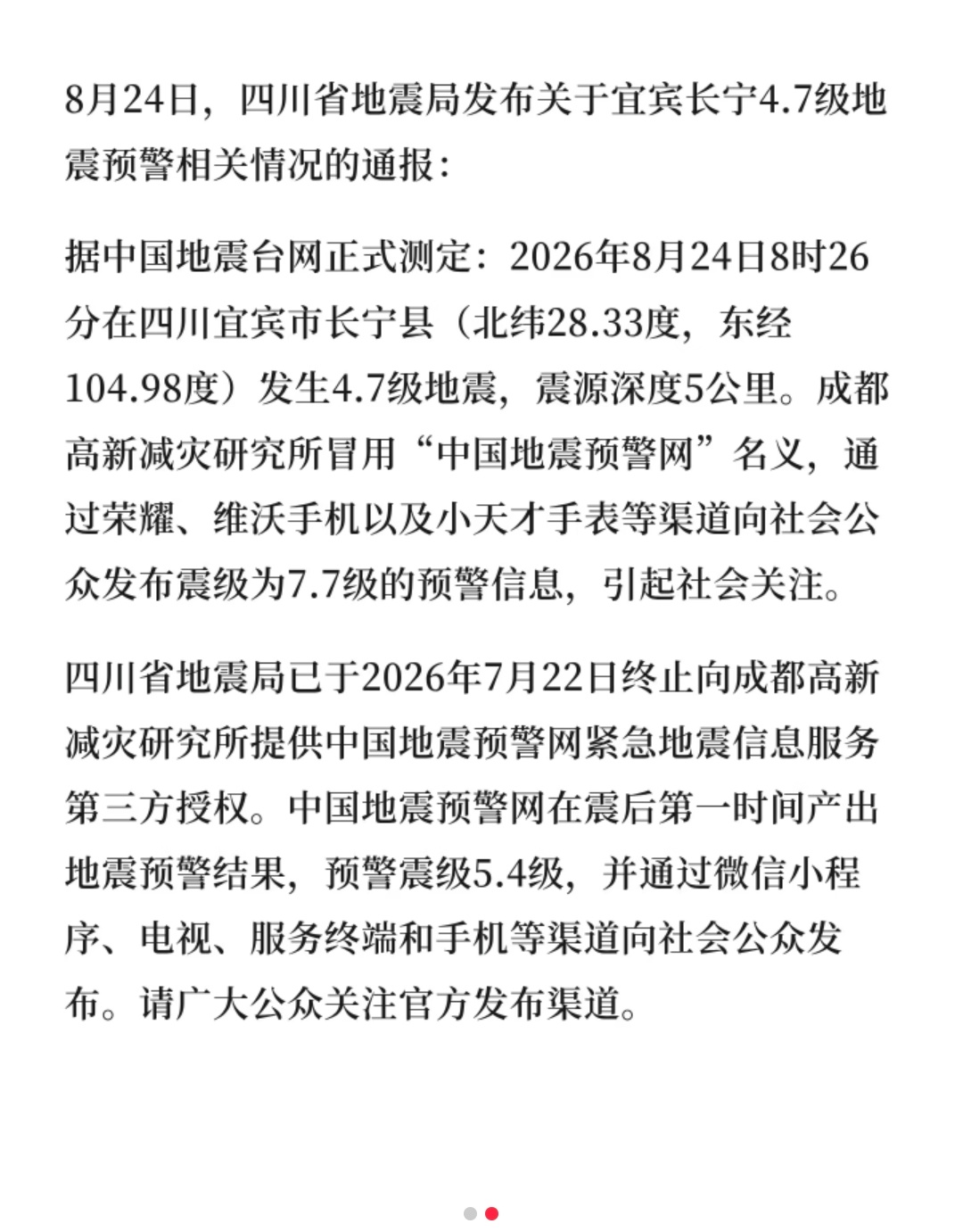 8月24日，四川省地震局发布关于宜宾长宁4.7级地震预警相关情况的通报：

据中国地震台网正式测定：2026年8月24日8时26分在四川宜宾市长宁县（北纬28.33度，东经104.98度）发生4.7级地震，震源深度5公里。成都高新减灾研究所冒用“中国地震预警网”名义，通过荣耀、维沃手机以及小天才手表等渠道向社会公众发布震级为7.7级的预警信息，引起社会关注。

四川省地震局已于2026年7月22日终止向成都高新减灾研究所提供中国地震预警网紧急地震信息服务第三方授权。中国地震预警网在震后第一时间产出地震预警结果，预警震级5.4级，并通过微信小程序、电视、服务终端和手机等渠道向社会公众发布。请广大公众关注官方发布渠道。